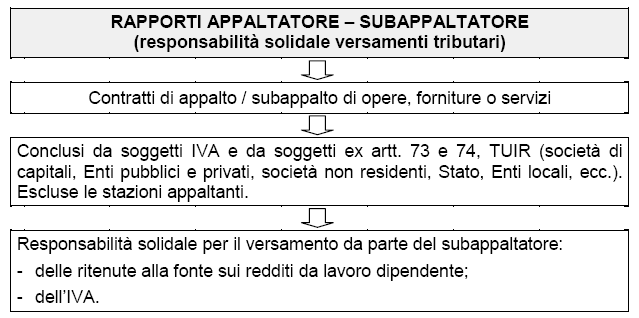 RAPPORTI APPALTATORE – SUBAPPALTATORE
(responsabilità solidale versamenti tributari)

Contratti di appalto / subappalto di opere, forniture o servizi

Conclusi da soggetti IVA e da soggetti ex artt. 73 e 74, TUIR (società di capitali, Enti pubblici e privati, società non residenti, Stato, Enti locali, ecc.). Escluse le stazioni appaltanti.

Responsabilità solidale per il versamento da parte del subappaltatore:
- delle ritenute alla fonte sui redditi da lavoro dipendente;
- dell'IVA.